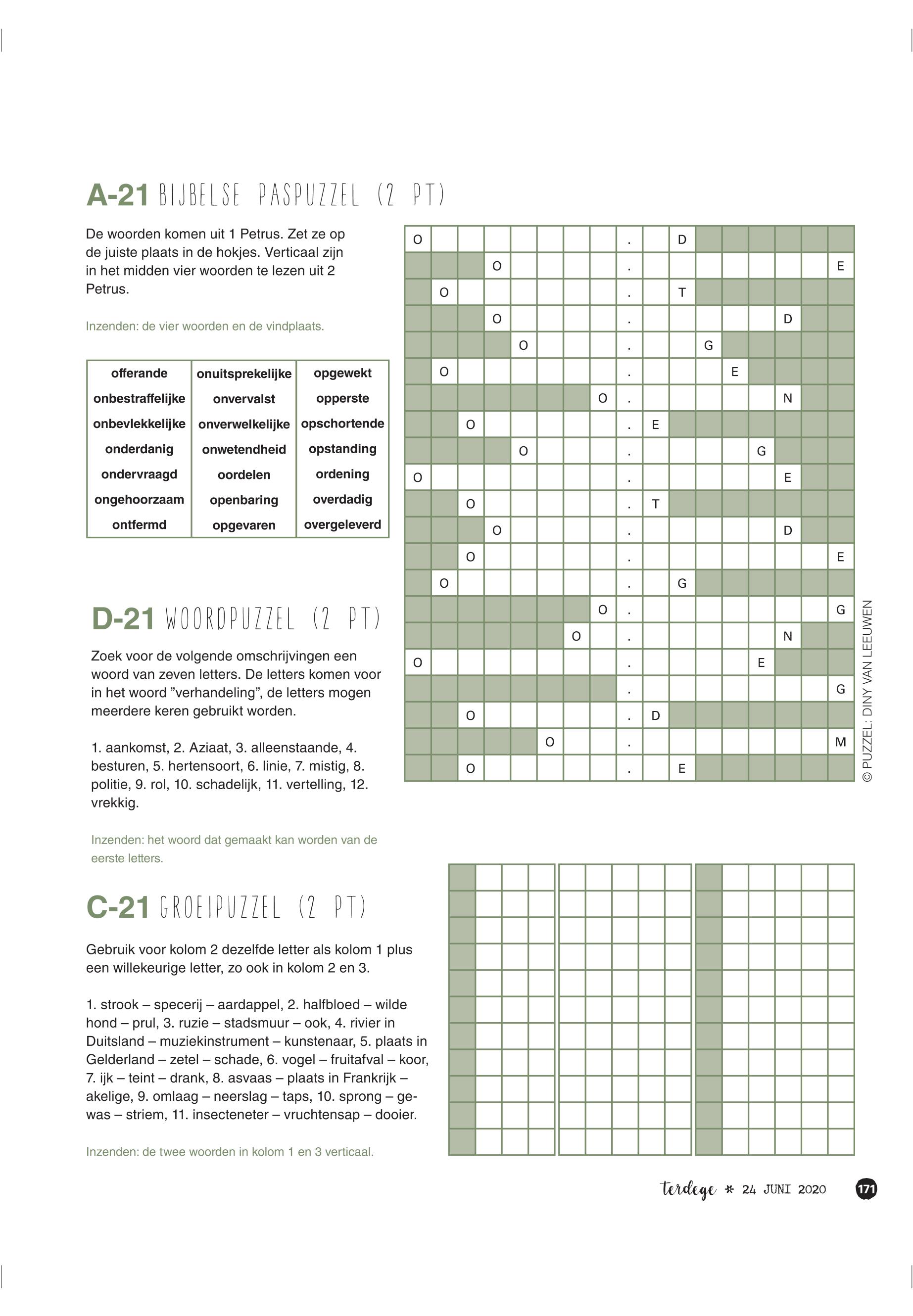 A-21 BIJBELSE PASPUZZEL (2 PT)

De woorden komen uit 1 Petrus. Zet ze op de juiste plaats in de hokjes. Verticaal zijn in het midden vier woorden te lezen uit 2 Petrus.

Inzenden: de vier woorden en de vindplaats.

| offerande | onuitsprekelijke | opgewekt |
|---|---|---|
| onbestraffelijke | onvervalst | opperste |
| onbevlekkelijke | onverwelkelijke | opschortende |
| onderdanig | onwetendheid | opstanding |
| ondervraagd | oordelen | ordening |
| ongehoorzaam | openbaring | overdadig |
| ontfermd | opgevaren | overgeleverd |

O . D
O . E
O . T
O . D
O . G
O . E
O . N
O . E
O . G
O . E
O . T
O . D
O . E
O . G
O . G
O . N
O . E
. G
O . D
O . M
O . E

© PUZZEL: DINY VAN LEEUWEN

D-21 WOORDPUZZEL (2 PT)

Zoek voor de volgende omschrijvingen een woord van zeven letters. De letters komen voor in het woord "verhandeling", de letters mogen meerdere keren gebruikt worden.

1. aankomst, 2. Aziaat, 3. alleenstaande, 4. besturen, 5. hertensoort, 6. linie, 7. mistig, 8. politie, 9. rol, 10. schadelijk, 11. vertelling, 12. vrekkig.

Inzenden: het woord dat gemaakt kan worden van de eerste letters.

C-21 GROEIPUZZEL (2 PT)

Gebruik voor kolom 2 dezelfde letter als kolom 1 plus een willekeurige letter, zo ook in kolom 2 en 3.

1. strook – specerij – aardappel, 2. halfbloed – wilde hond – prul, 3. ruzie – stadsmuur – ook, 4. rivier in Duitsland – muziekinstrument – kunstenaar, 5. plaats in Gelderland – zetel – schade, 6. vogel – fruitafval – koor, 7. ijk – teint – drank, 8. asvaas – plaats in Frankrijk – akelige, 9. omlaag – neerslag – taps, 10. sprong – gewas – striem, 11. insecteneter – vruchtensap – dooier.

Inzenden: de twee woorden in kolom 1 en 3 verticaal.

terdege * 24 JUNI 2020 171